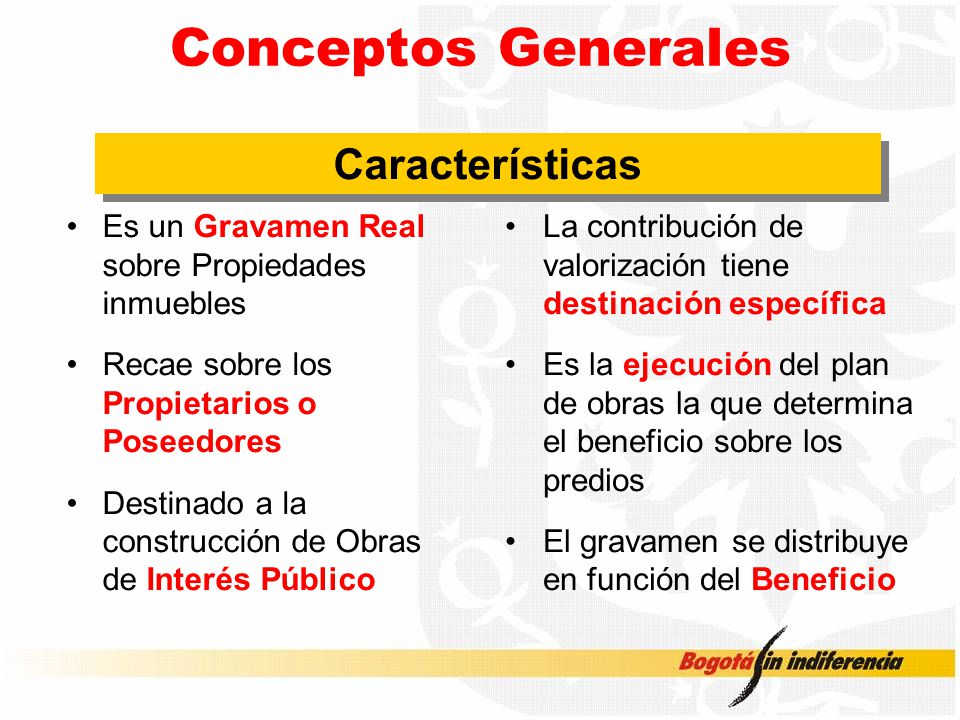 Conceptos Generales

Características

• Es un Gravamen Real sobre Propiedades inmuebles

• Recae sobre los Propietarios o Poseedores

• Destinado a la construcción de Obras de Interés Público

• La contribución de valorización tiene destinación específica

• Es la ejecución del plan de obras la que determina el beneficio sobre los predios

• El gravamen se distribuye en función del Beneficio

Bogotá sin indiferencia